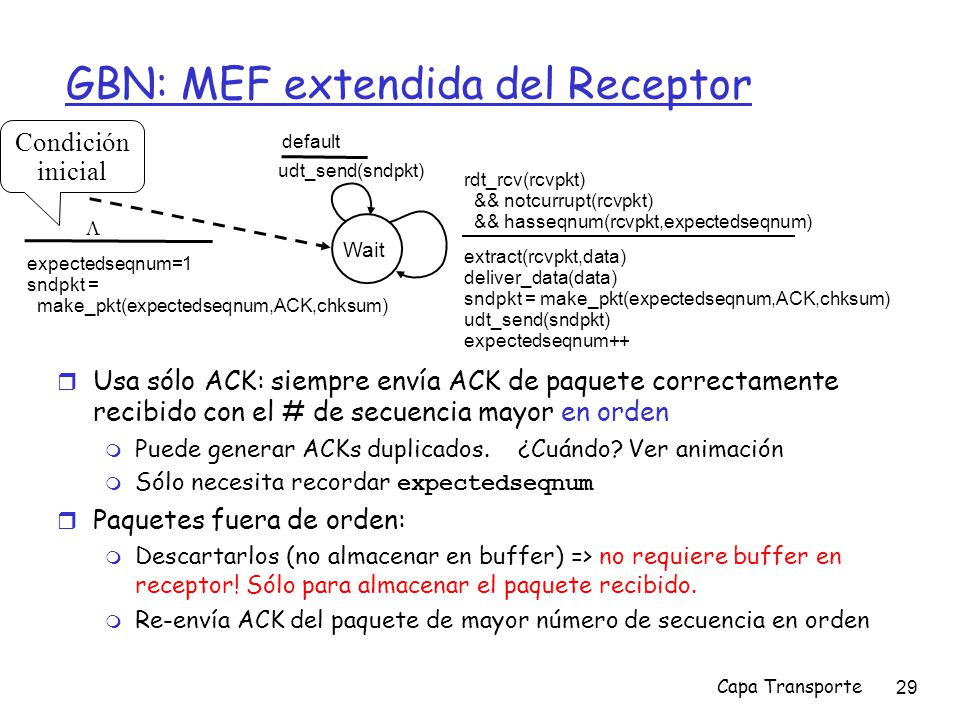 GBN: MEF extendida del Receptor

Condición inicial

default
udt_send(sndpkt)

$\Lambda$
expectedseqnum=1
sndpkt =
make_pkt(expectedseqnum,ACK,chksum)

Wait

rdt_rcv(rcvpkt)
&& notcurrupt(rcvpkt)
&& hasseqnum(rcvpkt,expectedseqnum)

extract(rcvpkt,data)
deliver_data(data)
sndpkt = make_pkt(expectedseqnum,ACK,chksum)
udt_send(sndpkt)
expectedseqnum++

Usa sólo ACK: siempre envía ACK de paquete correctamente recibido con el # de secuencia mayor en orden
Puede generar ACKs duplicados. ¿Cuándo? Ver animación
Sólo necesita recordar expectedseqnum
Paquetes fuera de orden:
Descartarlos (no almacenar en buffer) => no requiere buffer en receptor! Sólo para almacenar el paquete recibido.
Re-envía ACK del paquete de mayor número de secuencia en orden

Capa Transporte 29